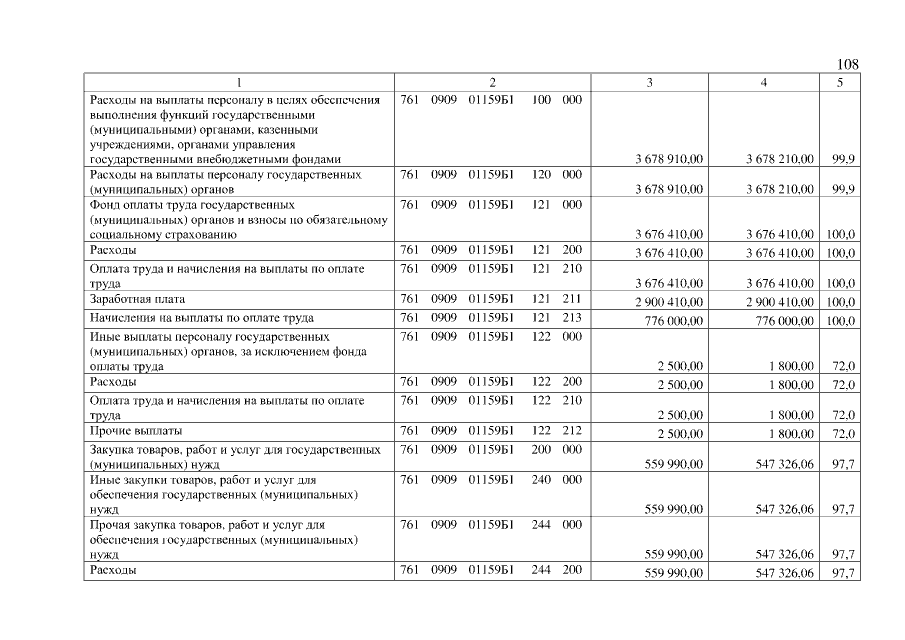 108

| 1 | 2 | 3 | 4 | 5 |
|---|---|---|---|---|
| Расходы на выплаты персоналу в целях обеспечения выполнения функций государственными (муниципальными) органами, казенными учреждениями, органами управления государственными внебюджетными фондами | 761 0909 01159Б1 100 000 | 3 678 910,00 | 3 678 210,00 | 99,9 |
| Расходы на выплаты персоналу государственных (муниципальных) органов | 761 0909 01159Б1 120 000 | 3 678 910,00 | 3 678 210,00 | 99,9 |
| Фонд оплаты труда государственных (муниципальных) органов и взносы по обязательному социальному страхованию | 761 0909 01159Б1 121 000 | 3 676 410,00 | 3 676 410,00 | 100,0 |
| Расходы | 761 0909 01159Б1 121 200 | 3 676 410,00 | 3 676 410,00 | 100,0 |
| Оплата труда и начисления на выплаты по оплате труда | 761 0909 01159Б1 121 210 | 3 676 410,00 | 3 676 410,00 | 100,0 |
| Заработная плата | 761 0909 01159Б1 121 211 | 2 900 410,00 | 2 900 410,00 | 100,0 |
| Начисления на выплаты по оплате труда | 761 0909 01159Б1 121 213 | 776 000,00 | 776 000,00 | 100,0 |
| Иные выплаты персоналу государственных (муниципальных) органов, за исключением фонда оплаты труда | 761 0909 01159Б1 122 000 | 2 500,00 | 1 800,00 | 72,0 |
| Расходы | 761 0909 01159Б1 122 200 | 2 500,00 | 1 800,00 | 72,0 |
| Оплата труда и начисления на выплаты по оплате труда | 761 0909 01159Б1 122 210 | 2 500,00 | 1 800,00 | 72,0 |
| Прочие выплаты | 761 0909 01159Б1 122 212 | 2 500,00 | 1 800,00 | 72,0 |
| Закупка товаров, работ и услуг для государственных (муниципальных) нужд | 761 0909 01159Б1 200 000 | 559 990,00 | 547 326,06 | 97,7 |
| Иные закупки товаров, работ и услуг для обеспечения государственных (муниципальных) нужд | 761 0909 01159Б1 240 000 | 559 990,00 | 547 326,06 | 97,7 |
| Прочая закупка товаров, работ и услуг для обеспечения государственных (муниципальных) нужд | 761 0909 01159Б1 244 000 | 559 990,00 | 547 326,06 | 97,7 |
| Расходы | 761 0909 01159Б1 244 200 | 559 990,00 | 547 326,06 | 97,7 |